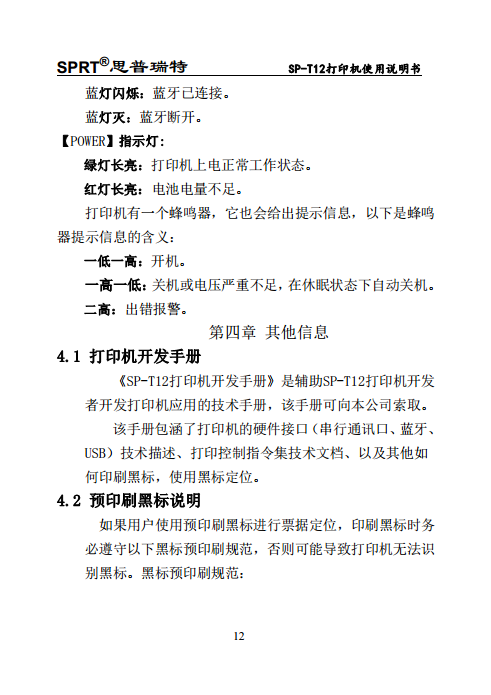 SPRT®思普瑞特　　SP-T12打印机使用说明书

蓝灯闪烁：蓝牙已连接。

蓝灯灭：蓝牙断开。

【POWER】指示灯：

绿灯长亮：打印机上电正常工作状态。

红灯长亮：电池电量不足。

打印机有一个蜂鸣器，它也会给出提示信息，以下是蜂鸣器提示信息的含义：

一低一高：开机。

一高一低：关机或电压严重不足，在休眠状态下自动关机。

二高：出错报警。

第四章 其他信息

4.1 打印机开发手册

《SP-T12打印机开发手册》是辅助SP-T12打印机开发者开发打印机应用的技术手册，该手册可向本公司索取。

该手册包涵了打印机的硬件接口（串行通讯口、蓝牙、USB）技术描述、打印控制指令集技术文档、以及其他如何印刷黑标，使用黑标定位。

4.2 预印刷黑标说明

如果用户使用预印刷黑标进行票据定位，印刷黑标时务必遵守以下黑标预印刷规范，否则可能导致打印机无法识别黑标。黑标预印刷规范：

12